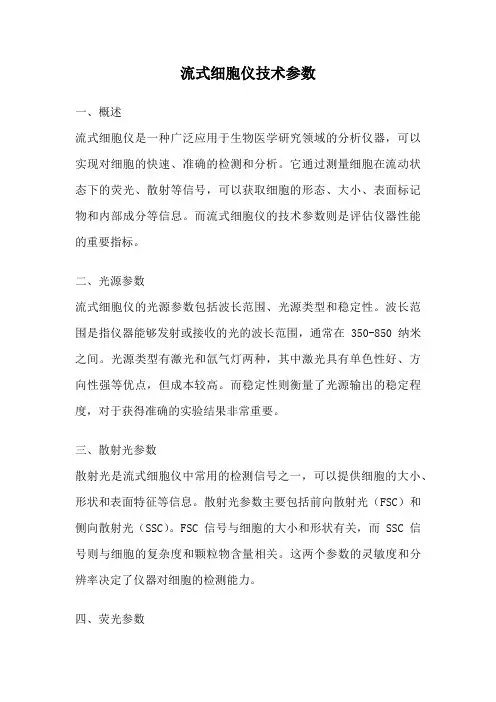 流式细胞仪技术参数

一、概述

流式细胞仪是一种广泛应用于生物医学研究领域的分析仪器，可以实现对细胞的快速、准确的检测和分析。它通过测量细胞在流动状态下的荧光、散射等信号，可以获取细胞的形态、大小、表面标记物和内部成分等信息。而流式细胞仪的技术参数则是评估仪器性能的重要指标。

二、光源参数

流式细胞仪的光源参数包括波长范围、光源类型和稳定性。波长范围是指仪器能够发射或接收的光的波长范围，通常在 350-850 纳米之间。光源类型有激光和氙气灯两种，其中激光具有单色性好、方向性强等优点，但成本较高。而稳定性则衡量了光源输出的稳定程度，对于获得准确的实验结果非常重要。

三、散射光参数

散射光是流式细胞仪中常用的检测信号之一，可以提供细胞的大小、形状和表面特征等信息。散射光参数主要包括前向散射光（FSC）和侧向散射光（SSC）。FSC 信号与细胞的大小和形状有关，而 SSC 信号则与细胞的复杂度和颗粒物含量相关。这两个参数的灵敏度和分辨率决定了仪器对细胞的检测能力。

四、荧光参数